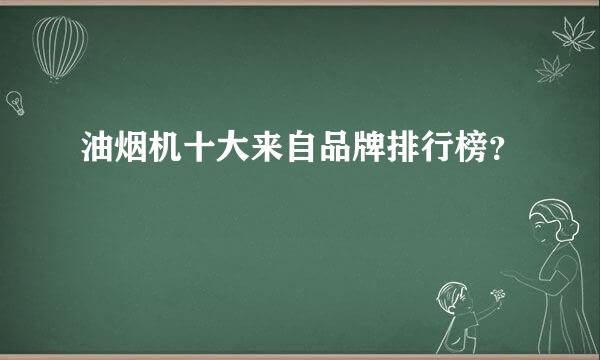 油烟机十大来自品牌排行榜?